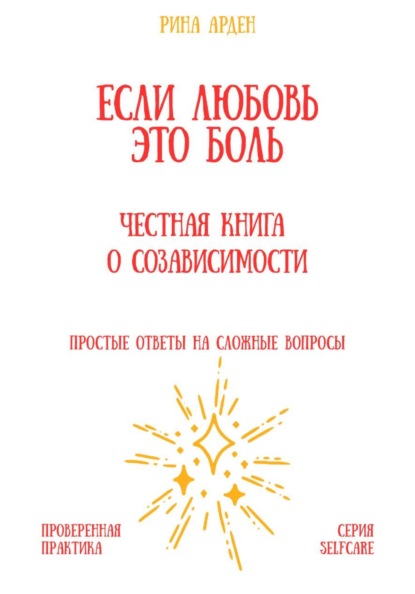 РИНА АРДЕН

ЕСЛИ ЛЮБОВЬ ЭТО БОЛЬ

ЧЕСТНАЯ КНИГА О СОЗАВИСИМОСТИ

ПРОСТЫЕ ОТВЕТЫ НА СЛОЖНЫЕ ВОПРОСЫ

ПРОВЕРЕННАЯ ПРАКТИКА

СЕРИЯ SELFCARE